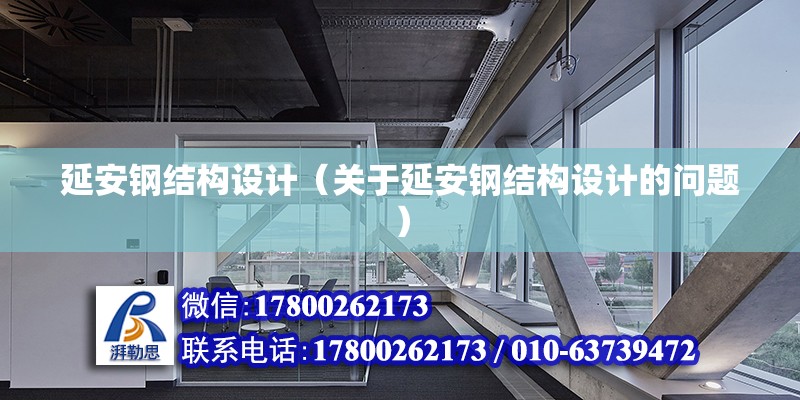 延安钢结构设计（关于延安钢结构设计的问题）

湃勒思

微信:17800262173

联系电话:17800262173 / 010-63739472